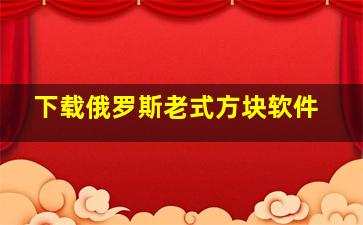 下载俄罗斯老式方块软件